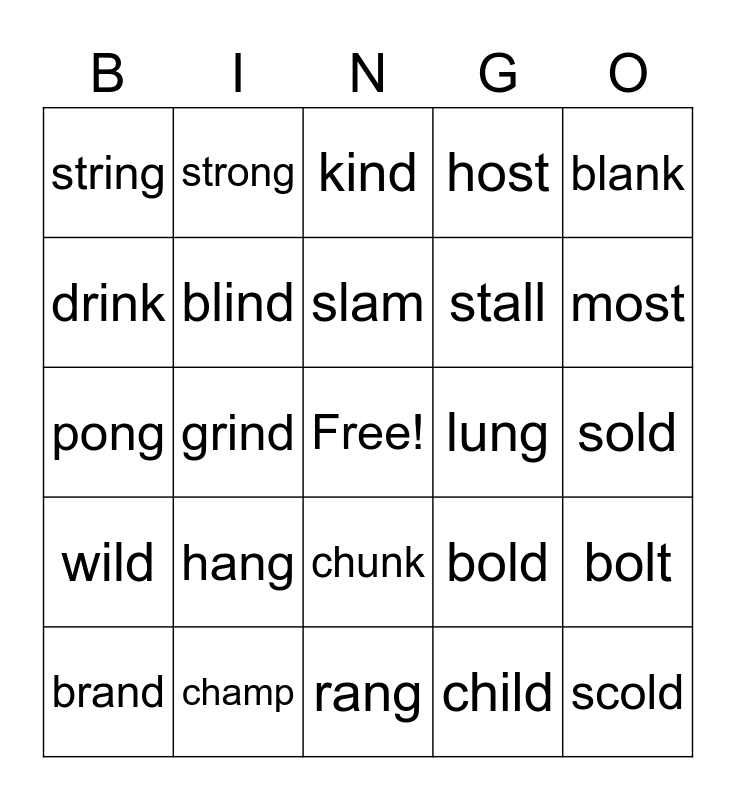 | B | I | N | G | O |
|---|---|---|---|---|
| string | strong | kind | host | blank |
| drink | blind | slam | stall | most |
| pong | grind | Free! | lung | sold |
| wild | hang | chunk | bold | bolt |
| brand | champ | rang | child | scold |